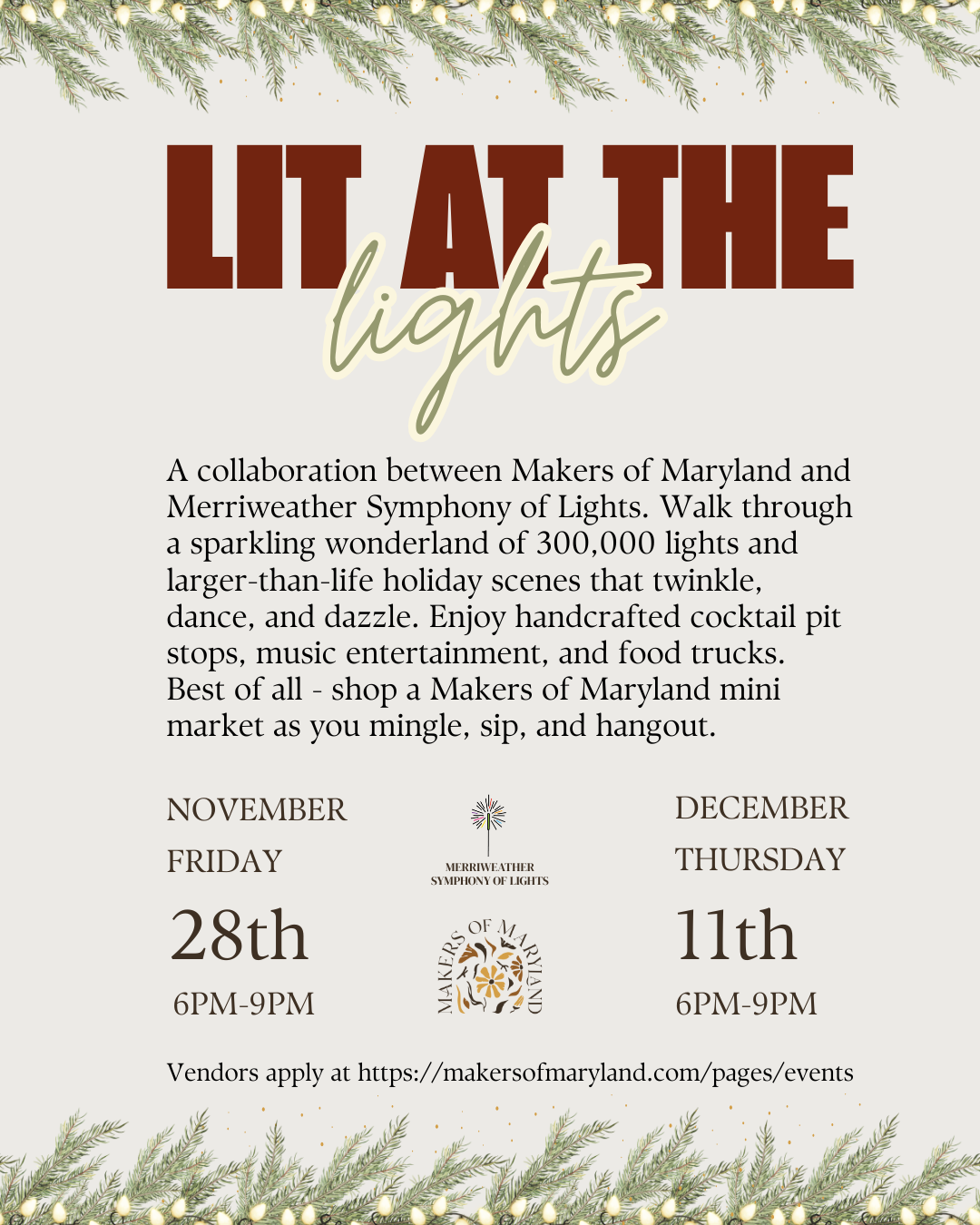 LIT AT THE lights

A collaboration between Makers of Maryland and Merriweather Symphony of Lights. Walk through a sparkling wonderland of 300,000 lights and larger-than-life holiday scenes that twinkle, dance, and dazzle. Enjoy handcrafted cocktail pit stops, music entertainment, and food trucks. Best of all - shop a Makers of Maryland mini market as you mingle, sip, and hangout.

NOVEMBER
FRIDAY
28th
6PM-9PM

MERRIWEATHER SYMPHONY OF LIGHTS

MAKERS OF MARYLAND

DECEMBER
THURSDAY
11th
6PM-9PM

Vendors apply at https://makersofmaryland.com/pages/events